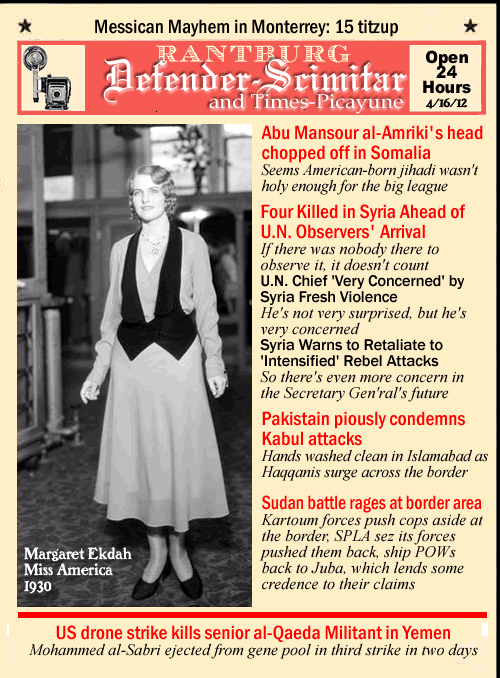 ★ Messican Mayhem in Monterrey: 15 titzup ★

RANTBURG
Defender-Scimitar
and Times-Picayune

Open 24 Hours
4/16/12

Margaret Ekdah
Miss America
1930

Abu Mansour al-Amriki's head chopped off in Somalia
Seems American-born jihadi wasn't holy enough for the big league

Four Killed in Syria Ahead of U.N. Observers' Arrival
If there was nobody there to observe it, it doesn't count
U.N. Chief 'Very Concerned' by Syria Fresh Violence
He's not very surprised, but he's very concerned
Syria Warns to Retaliate to 'Intensified' Rebel Attacks
So there's even more concern in the Secretary Gen'ral's future

Pakistain piously condemns Kabul attacks
Hands washed clean in Islamabad as Haqqanis surge across the border

Sudan battle rages at border area
Kartoum forces push cops aside at the border, SPLA sez its forces pushed them back, ship POWs back to Juba, which lends some credence to their claims

US drone strike kills senior al-Qaeda Militant in Yemen
Mohammed al-Sabri ejected from gene pool in third strike in two days